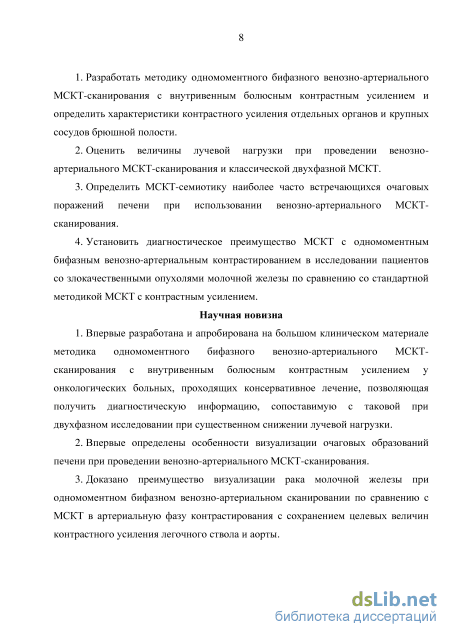 8

1. Разработать методику одномоментного бифазного венозно-артериального МСКТ-сканирования с внутривенным болюсным контрастным усилением и определить характеристики контрастного усиления отдельных органов и крупных сосудов брюшной полости.

2. Оценить величины лучевой нагрузки при проведении венозно-артериального МСКТ-сканирования и классической двухфазной МСКТ.

3. Определить МСКТ-семиотику наиболее часто встречающихся очаговых поражений печени при использовании венозно-артериального МСКТ-сканирования.

4. Установить диагностическое преимущество МСКТ с одномоментным бифазным венозно-артериальным контрастированием в исследовании пациентов со злокачественными опухолями молочной железы по сравнению со стандартной методикой МСКТ с контрастным усилением.

Научная новизна

1. Впервые разработана и апробирована на большом клиническом материале методика одномоментного бифазного венозно-артериального МСКТ-сканирования с внутривенным болюсным контрастным усилением у онкологических больных, проходящих консервативное лечение, позволяющая получить диагностическую информацию, сопоставимую с таковой при двухфазном исследовании при существенном снижении лучевой нагрузки.

2. Впервые определены особенности визуализации очаговых образований печени при проведении венозно-артериального МСКТ-сканирования.

3. Доказано преимущество визуализации рака молочной железы при одномоментном бифазном венозно-артериальном сканировании по сравнению с МСКТ в артериальную фазу контрастирования с сохранением целевых величин контрастного усиления легочного ствола и аорты.

dsLib.net
библиотека диссертаций